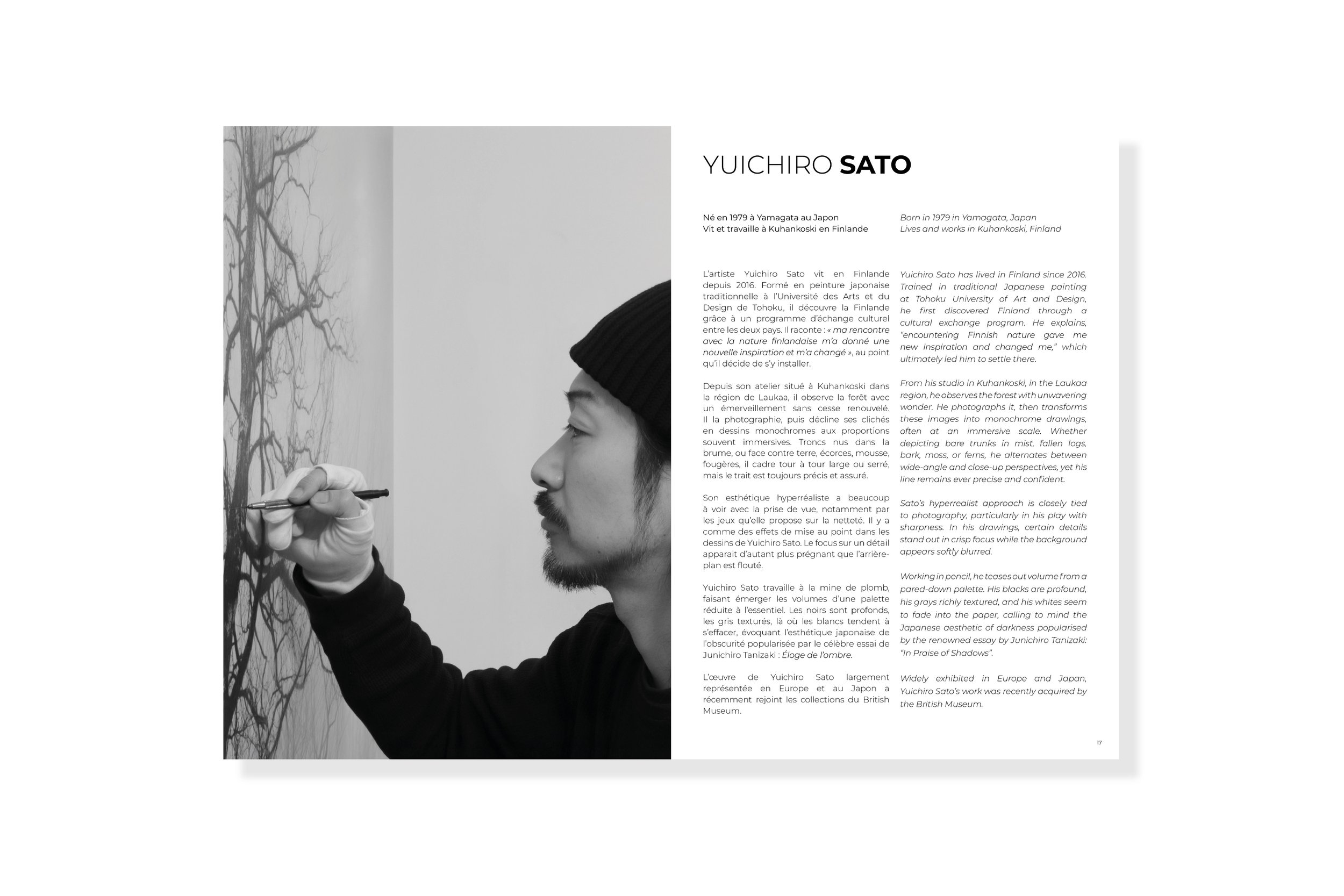 YUICHIRO SATO

Né en 1979 à Yamagata au Japon
Vit et travaille à Kuhankoski en Finlande

L'artiste Yuichiro Sato vit en Finlande depuis 2016. Formé en peinture japonaise traditionnelle à l'Université des Arts et du Design de Tohoku, il découvre la Finlande grâce à un programme d'échange culturel entre les deux pays. Il raconte : « ma rencontre avec la nature finlandaise m'a donné une nouvelle inspiration et m'a changé », au point qu'il décide de s'y installer.

Depuis son atelier situé à Kuhankoski dans la région de Laukaa, il observe la forêt avec un émerveillement sans cesse renouvelé. Il la photographie, puis décline ses clichés en dessins monochromes aux proportions souvent immersives. Troncs nus dans la brume, ou face contre terre, écorces, mousse, fougères, il cadre tour à tour large ou serré, mais le trait est toujours précis et assuré.

Son esthétique hyperréaliste a beaucoup à voir avec la prise de vue, notamment par les jeux qu'elle propose sur la netteté. Il y a comme des effets de mise au point dans les dessins de Yuichiro Sato. Le focus sur un détail apparait d'autant plus prégnant que l'arrière-plan est flouté.

Yuichiro Sato travaille à la mine de plomb, faisant émerger les volumes d'une palette réduite à l'essentiel. Les noirs sont profonds, les gris texturés, là où les blancs tendent à s'effacer, évoquant l'esthétique japonaise de l'obscurité popularisée par le célèbre essai de Junichiro Tanizaki : Éloge de l'ombre.

L'œuvre de Yuichiro Sato largement représentée en Europe et au Japon a récemment rejoint les collections du British Museum.

Born in 1979 in Yamagata, Japan
Lives and works in Kuhankoski, Finland

Yuichiro Sato has lived in Finland since 2016. Trained in traditional Japanese painting at Tohoku University of Art and Design, he first discovered Finland through a cultural exchange program. He explains, "encountering Finnish nature gave me new inspiration and changed me," which ultimately led him to settle there.

From his studio in Kuhankoski, in the Laukaa region, he observes the forest with unwavering wonder. He photographs it, then transforms these images into monochrome drawings, often at an immersive scale. Whether depicting bare trunks in mist, fallen logs, bark, moss, or ferns, he alternates between wide-angle and close-up perspectives, yet his line remains ever precise and confident.

Sato's hyperrealist approach is closely tied to photography, particularly in his play with sharpness. In his drawings, certain details stand out in crisp focus while the background appears softly blurred.

Working in pencil, he teases out volume from a pared-down palette. His blacks are profound, his grays richly textured, and his whites seem to fade into the paper, calling to mind the Japanese aesthetic of darkness popularised by the renowned essay by Junichiro Tanizaki: "In Praise of Shadows".

Widely exhibited in Europe and Japan, Yuichiro Sato's work was recently acquired by the British Museum.

17